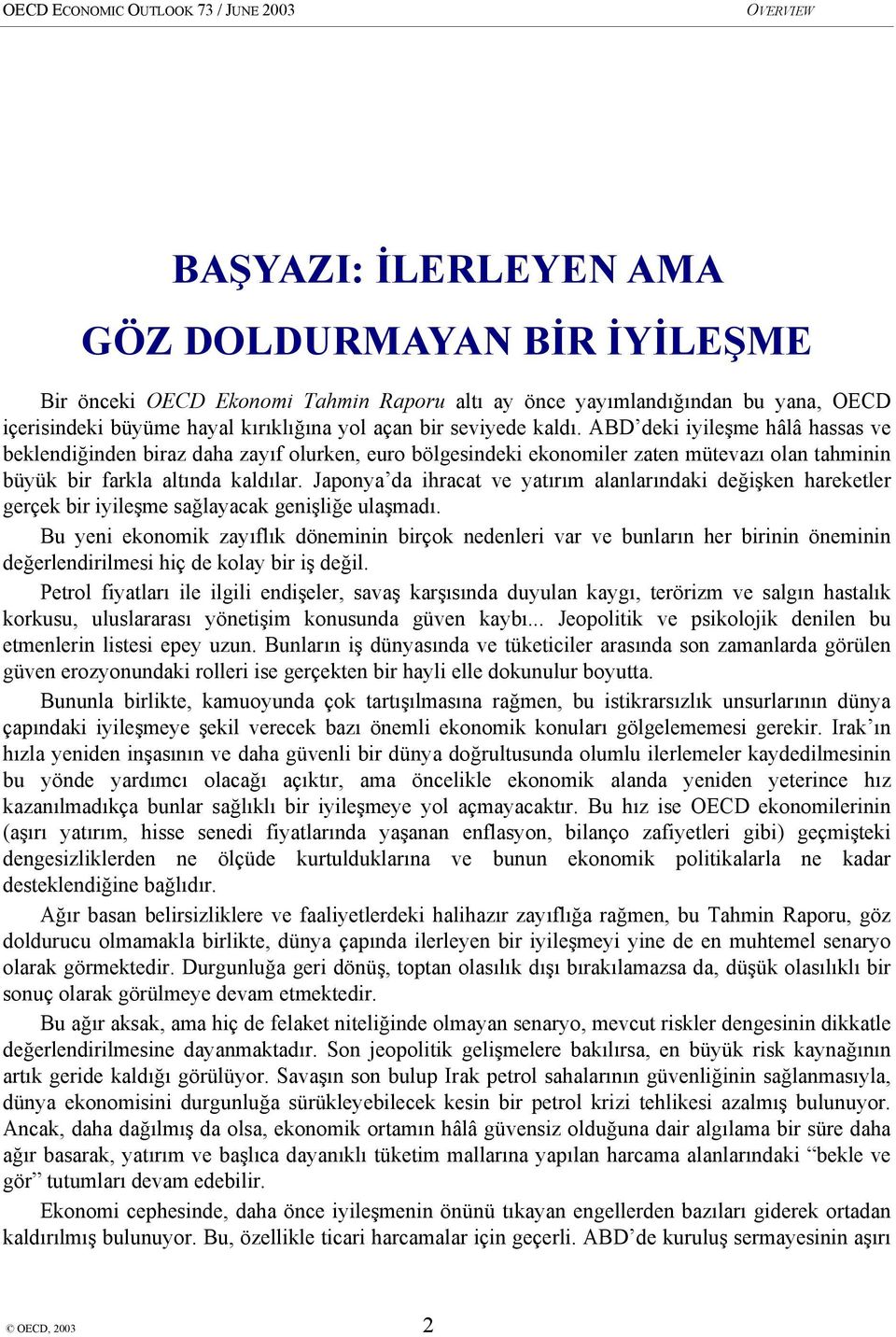 OECD ECONOMIC OUTLOOK 73 / JUNE 2003

OVERVIEW

BAŞYAZI: İLERLEYEN AMA GÖZ DOLDURMAYAN BİR İYİLEŞME

Bir önceki OECD Ekonomi Tahmin Raporu altı ay önce yayımlandığından bu yana, OECD içerisindeki büyüme hayal kırıklığına yol açan bir seviyede kaldı. ABD'deki iyileşme hâlâ hassas ve beklendiğinden biraz daha zayıf olurken, euro bölgesindeki ekonomiler zaten mütevazı olan tahminin büyük bir farkla altında kaldılar. Japonya'da ihracat ve yatırım alanlarındaki değişken hareketler gerçek bir iyileşme sağlayacak genişliğe ulaşmadı.

Bu yeni ekonomik zayıflık döneminin birçok nedenleri var ve bunların her birinin öneminin değerlendirilmesi hiç de kolay bir iş değil.

Petrol fiyatları ile ilgili endişeler, savaş karşısında duyulan kaygı, terörizm ve salgın hastalık korkusu, uluslararası yönetişim konusunda güven kaybı... Jeopolitik ve psikolojik denilen bu etmenlerin listesi epey uzun. Bunların iş dünyasında ve tüketiciler arasında son zamanlarda görülen güven erozyonundaki rolleri ise gerçekten bir hayli elle dokunulur boyutta.

Bununla birlikte, kamuoyunda çok tartışılmasına rağmen, bu istikrarsızlık unsurlarının dünya çapındaki iyileşmeye şekil verecek bazı önemli ekonomik konuları gölgelememesi gerekir. Irak'ın hızla yeniden inşasının ve daha güvenli bir dünya doğrultusunda olumlu ilerlemeler kaydedilmesinin bu yönde yardımcı olacağı açıktır, ama öncelikle ekonomik alanda yeniden yeterince hız kazanılmadıkça bunlar sağlıklı bir iyileşmeye yol açmayacaktır. Bu hız ise OECD ekonomilerinin (aşırı yatırım, hisse senedi fiyatlarında yaşanan enflasyon, bilanço zafiyetleri gibi) geçmişteki dengesizliklerden ne ölçüde kurtulduklarına ve bunun ekonomik politikalarla ne kadar desteklendiğine bağlıdır.

Ağır basan belirsizliklere ve faaliyetlerdeki halihazır zayıflığa rağmen, bu Tahmin Raporu, göz doldurucu olmamakla birlikte, dünya çapında ilerleyen bir iyileşmeyi yine de en muhtemel senaryo olarak görmektedir. Durgunluğa geri dönüş, toptan olasılık dışı bırakılamazsa da, düşük olasılıklı bir sonuç olarak görülmeye devam etmektedir.

Bu ağır aksak, ama hiç de felaket niteliğinde olmayan senaryo, mevcut riskler dengesinin dikkatle değerlendirilmesine dayanmaktadır. Son jeopolitik gelişmelere bakılırsa, en büyük risk kaynağının artık geride kaldığı görülüyor. Savaşın son bulup Irak petrol sahalarının güvenliğinin sağlanmasıyla, dünya ekonomisini durgunluğa sürükleyebilecek kesin bir petrol krizi tehlikesi azalmış bulunuyor. Ancak, daha dağılmış da olsa, ekonomik ortamın hâlâ güvensiz olduğuna dair algılama bir süre daha ağır basarak, yatırım ve başlıca dayanıklı tüketim mallarına yapılan harcama alanlarındaki "bekle ve gör" tutumları devam edebilir.

Ekonomi cephesinde, daha önce iyileşmenin önünü tıkayan engellerden bazıları giderek ortadan kaldırılmış bulunuyor. Bu, özellikle ticari harcamalar için geçerli. ABD'de kuruluş sermayesinin aşırı

© OECD, 2003

2